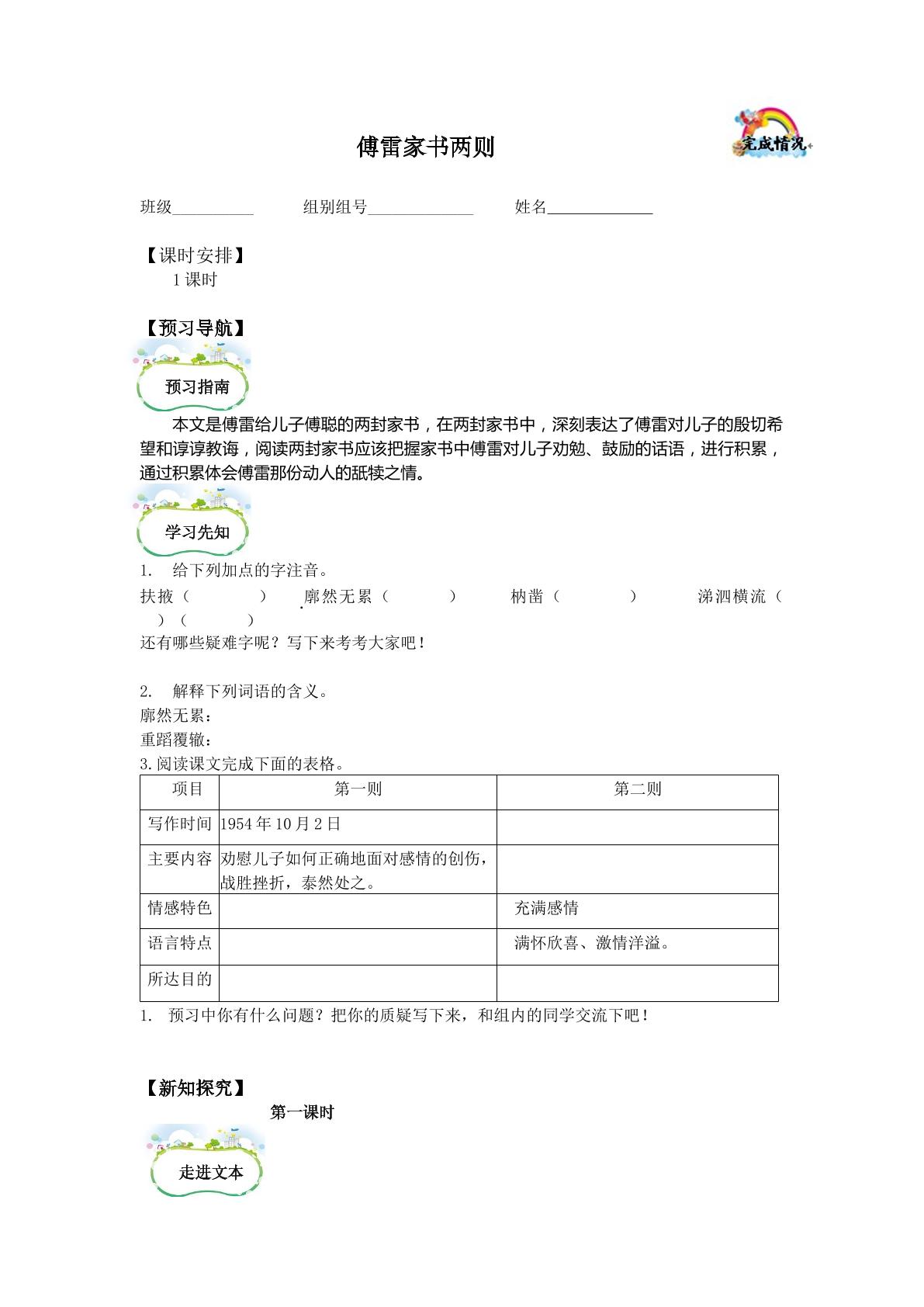 傅雷家书两则

完成情况

班级____ 组别组号____ 姓名____

【课时安排】
1课时

【预习导航】

预习指南

本文是傅雷给儿子傅聪的两封家书，在两封家书中，深刻表达了傅雷对儿子的殷切希望和谆谆教诲，阅读两封家书应该把握家书中傅雷对儿子劝勉、鼓励的话语，进行积累，通过积累体会傅雷那份动人的舐犊之情。

学习先知

1. 给下列加点的字注音。
扶掖（ ） 廓然无累（ ） 枘凿（ ） 涕泗横流（ ）（ ）
还有哪些疑难字呢？写下来考考大家吧！

2. 解释下列词语的含义。
廓然无累：
重蹈覆辙：
3.阅读课文完成下面的表格。

| 项目 | 第一则 | 第二则 |
|---|---|---|
| 写作时间 | 1954年10月2日 | |
| 主要内容 | 劝慰儿子如何正确地面对感情的创伤，战胜挫折，泰然处之。 | |
| 情感特色 | | 充满感情 |
| 语言特点 | | 满怀欣喜、激情洋溢。 |
| 所达目的 | | |

1. 预习中你有什么问题？把你的质疑写下来，和组内的同学交流下吧！

【新知探究】
第一课时

走进文本